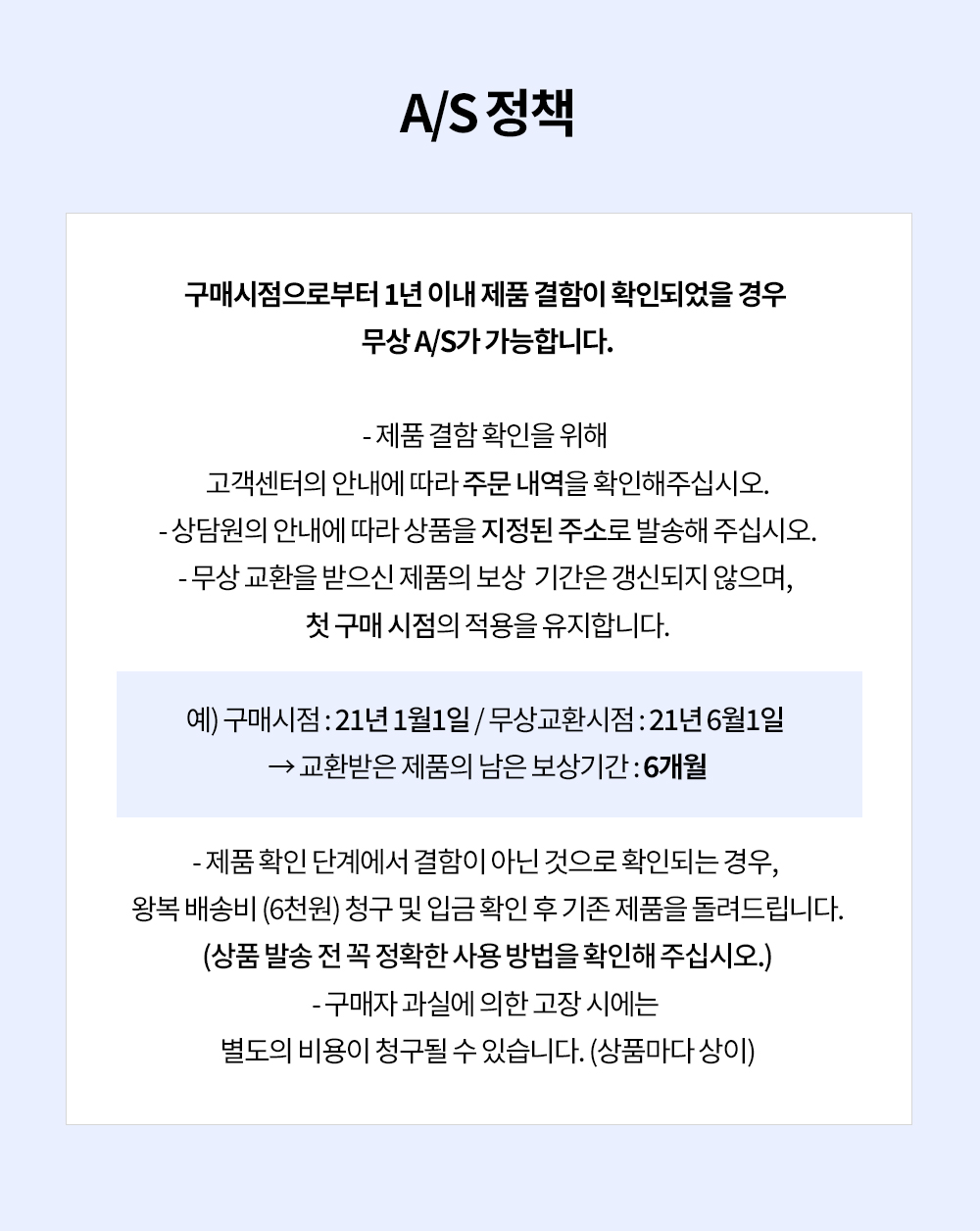 A/S 정책

구매시점으로부터 1년 이내 제품 결함이 확인되었을 경우
무상 A/S가 가능합니다.

- 제품 결함 확인을 위해
고객센터의 안내에 따라 주문 내역을 확인해주십시오.
- 상담원의 안내에 따라 상품을 지정된 주소로 발송해 주십시오.
- 무상 교환을 받으신 제품의 보상 기간은 갱신되지 않으며,
첫 구매 시점의 적용을 유지합니다.

예) 구매시점 : 21년 1월1일 / 무상교환시점 : 21년 6월1일
→ 교환받은 제품의 남은 보상기간 : 6개월

- 제품 확인 단계에서 결함이 아닌 것으로 확인되는 경우,
왕복 배송비 (6천원) 청구 및 입금 확인 후 기존 제품을 돌려드립니다.
(상품 발송 전 꼭 정확한 사용 방법을 확인해 주십시오.)
- 구매자 과실에 의한 고장 시에는
별도의 비용이 청구될 수 있습니다. (상품마다 상이)